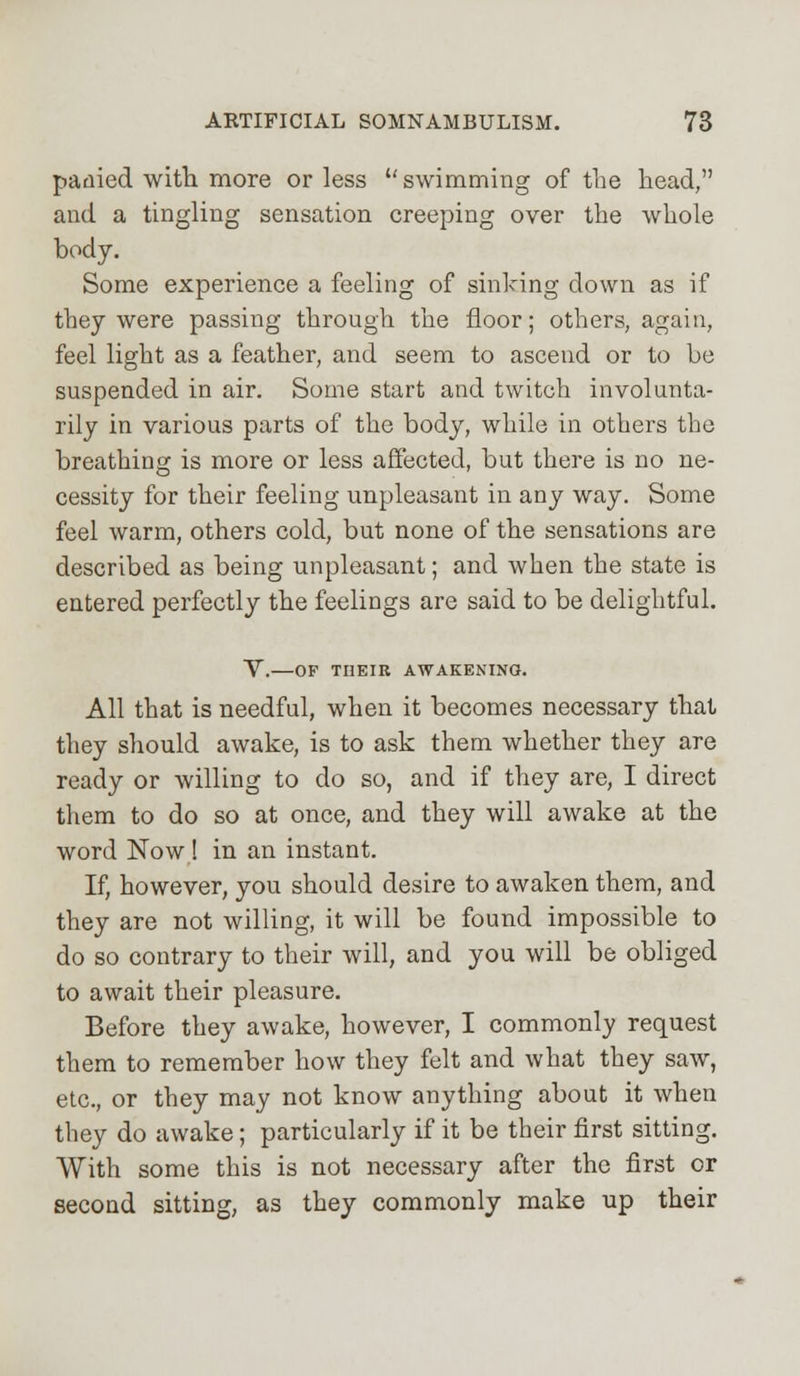 ARTIFICIAL SOMNAMBULISM. 73

panied with more or less "swimming of the head," and a tingling sensation creeping over the whole body.

Some experience a feeling of sinking down as if they were passing through the floor; others, again, feel light as a feather, and seem to ascend or to be suspended in air. Some start and twitch involuntarily in various parts of the body, while in others the breathing is more or less affected, but there is no necessity for their feeling unpleasant in any way. Some feel warm, others cold, but none of the sensations are described as being unpleasant; and when the state is entered perfectly the feelings are said to be delightful.

V.—OF THEIR AWAKENING.

All that is needful, when it becomes necessary that they should awake, is to ask them whether they are ready or willing to do so, and if they are, I direct them to do so at once, and they will awake at the word Now! in an instant.

If, however, you should desire to awaken them, and they are not willing, it will be found impossible to do so contrary to their will, and you will be obliged to await their pleasure.

Before they awake, however, I commonly request them to remember how they felt and what they saw, etc., or they may not know anything about it when they do awake; particularly if it be their first sitting. With some this is not necessary after the first or second sitting, as they commonly make up their